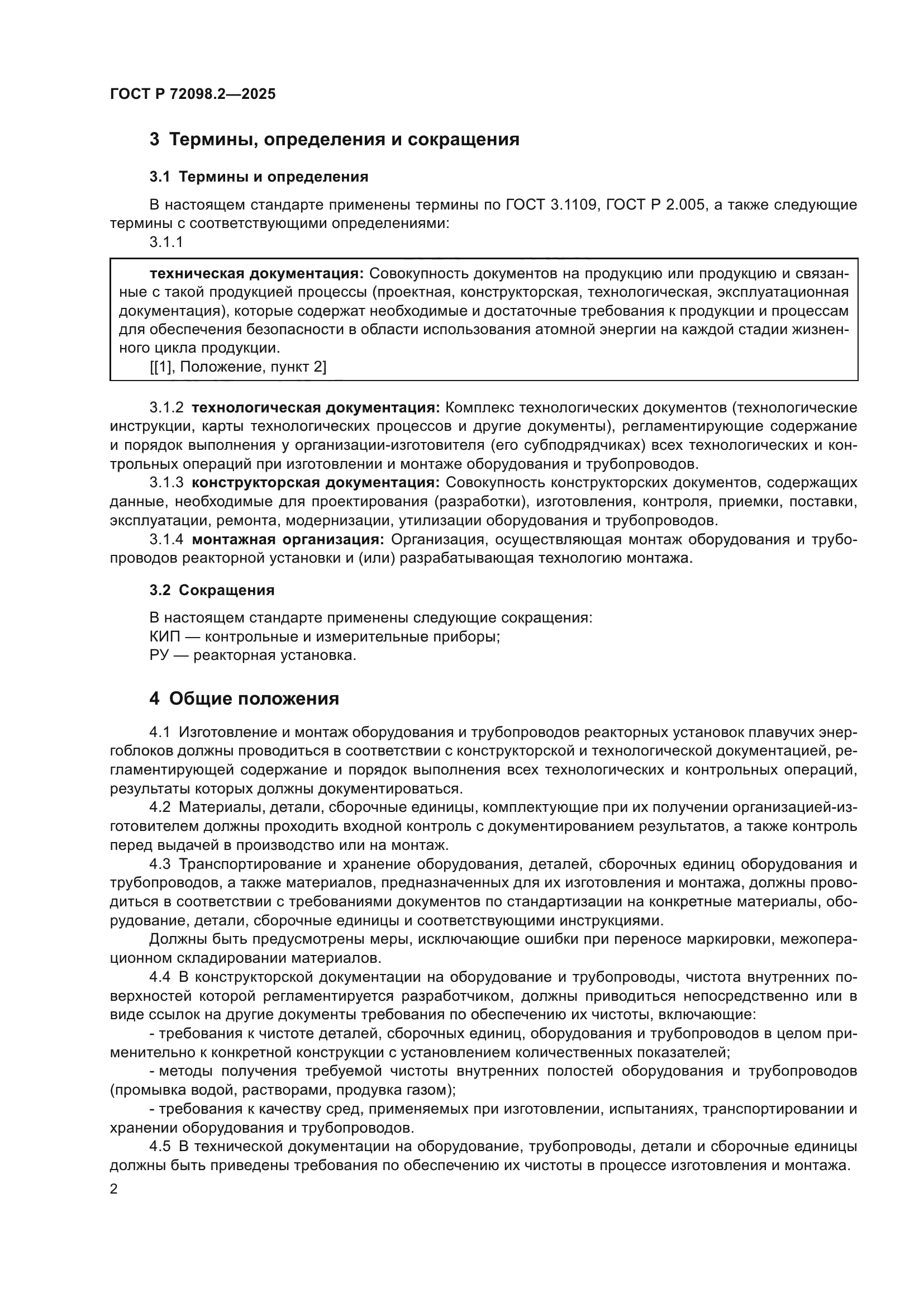 ГОСТ Р 72098.2—2025

3 Термины, определения и сокращения

3.1 Термины и определения

В настоящем стандарте применены термины по ГОСТ 3.1109, ГОСТ Р 2.005, а также следующие термины с соответствующими определениями:

3.1.1

техническая документация: Совокупность документов на продукцию или продукцию и связанные с такой продукцией процессы (проектная, конструкторская, технологическая, эксплуатационная документация), которые содержат необходимые и достаточные требования к продукции и процессам для обеспечения безопасности в области использования атомной энергии на каждой стадии жизненного цикла продукции.
[[1], Положение, пункт 2]

3.1.2 технологическая документация: Комплекс технологических документов (технологические инструкции, карты технологических процессов и другие документы), регламентирующие содержание и порядок выполнения у организации-изготовителя (его субподрядчиках) всех технологических и контрольных операций при изготовлении и монтаже оборудования и трубопроводов.

3.1.3 конструкторская документация: Совокупность конструкторских документов, содержащих данные, необходимые для проектирования (разработки), изготовления, контроля, приемки, поставки, эксплуатации, ремонта, модернизации, утилизации оборудования и трубопроводов.

3.1.4 монтажная организация: Организация, осуществляющая монтаж оборудования и трубопроводов реакторной установки и (или) разрабатывающая технологию монтажа.

3.2 Сокращения

В настоящем стандарте применены следующие сокращения:
КИП — контрольные и измерительные приборы;
РУ — реакторная установка.

4 Общие положения

4.1 Изготовление и монтаж оборудования и трубопроводов реакторных установок плавучих энергоблоков должны проводиться в соответствии с конструкторской и технологической документацией, регламентирующей содержание и порядок выполнения всех технологических и контрольных операций, результаты которых должны документироваться.

4.2 Материалы, детали, сборочные единицы, комплектующие при их получении организацией-изготовителем должны проходить входной контроль с документированием результатов, а также контроль перед выдачей в производство или на монтаж.

4.3 Транспортирование и хранение оборудования, деталей, сборочных единиц оборудования и трубопроводов, а также материалов, предназначенных для их изготовления и монтажа, должны проводиться в соответствии с требованиями документов по стандартизации на конкретные материалы, оборудование, детали, сборочные единицы и соответствующими инструкциями.

Должны быть предусмотрены меры, исключающие ошибки при переносе маркировки, межоперационном складировании материалов.

4.4 В конструкторской документации на оборудование и трубопроводы, чистота внутренних поверхностей которой регламентируется разработчиком, должны приводиться непосредственно или в виде ссылок на другие документы требования по обеспечению их чистоты, включающие:

- требования к чистоте деталей, сборочных единиц, оборудования и трубопроводов в целом применительно к конкретной конструкции с установлением количественных показателей;

- методы получения требуемой чистоты внутренних полостей оборудования и трубопроводов (промывка водой, растворами, продувка газом);

- требования к качеству сред, применяемых при изготовлении, испытаниях, транспортировании и хранении оборудования и трубопроводов.

4.5 В технической документации на оборудование, трубопроводы, детали и сборочные единицы должны быть приведены требования по обеспечению их чистоты в процессе изготовления и монтажа.

2